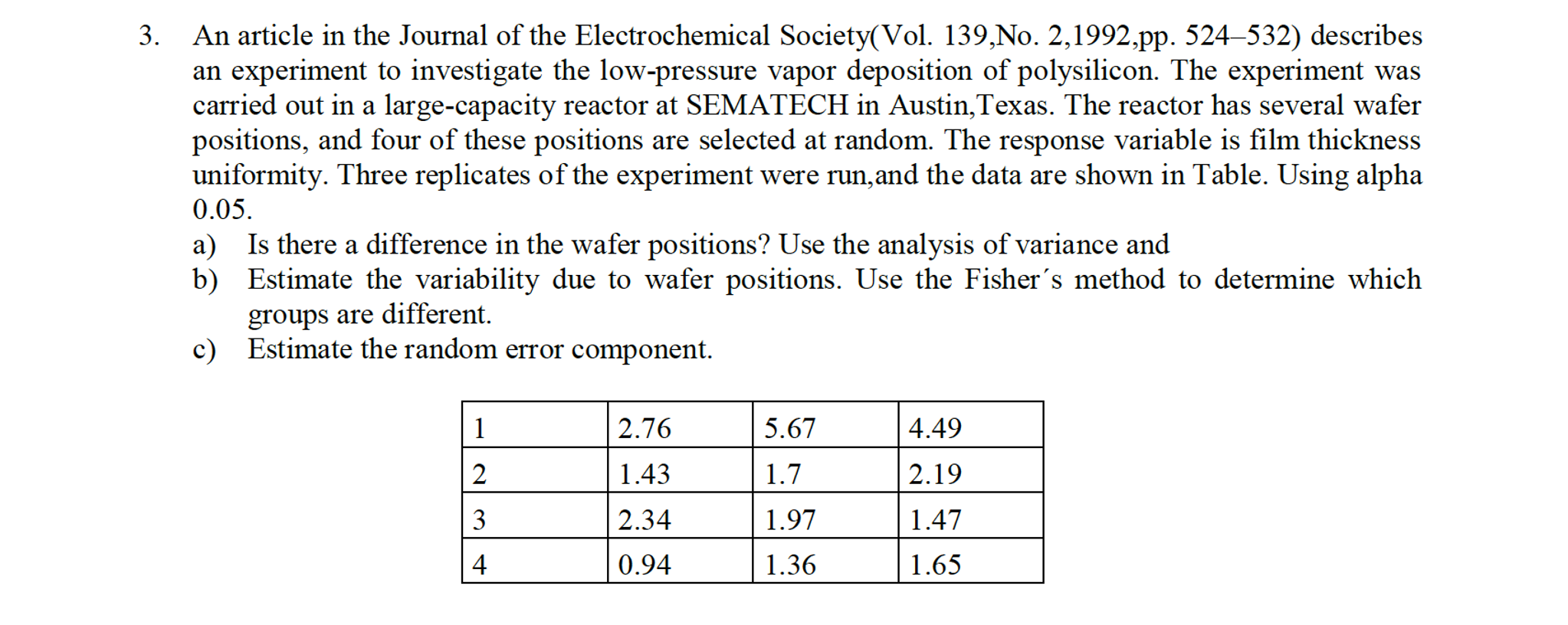 3. An article in the Journal of the Electrochemical Society(Vol. 139,No. 2,1992,pp. 524–532) describes an experiment to investigate the low-pressure vapor deposition of polysilicon. The experiment was carried out in a large-capacity reactor at SEMATECH in Austin,Texas. The reactor has several wafer positions, and four of these positions are selected at random. The response variable is film thickness uniformity. Three replicates of the experiment were run,and the data are shown in Table. Using alpha 0.05.

a) Is there a difference in the wafer positions? Use the analysis of variance and
b) Estimate the variability due to wafer positions. Use the Fisher´s method to determine which groups are different.
c) Estimate the random error component.

| 1 | 2.76 | 5.67 | 4.49 |
|---|---|---|---|
| 2 | 1.43 | 1.7 | 2.19 |
| 3 | 2.34 | 1.97 | 1.47 |
| 4 | 0.94 | 1.36 | 1.65 |